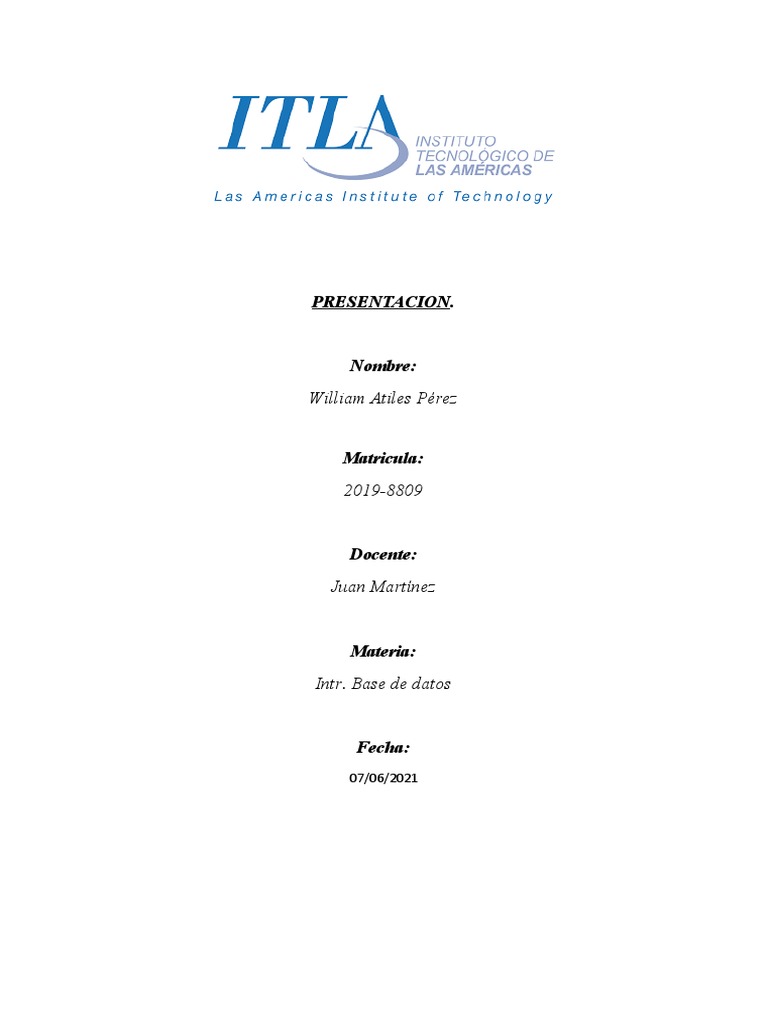 ITLA
INSTITUTO TECNOLÓGICO DE LAS AMÉRICAS
Las Americas Institute of Technology

PRESENTACION.

Nombre:

William Atiles Pérez

Matricula:

2019-8809

Docente:

Juan Martinez

Materia:

Intr. Base de datos

Fecha:

07/06/2021